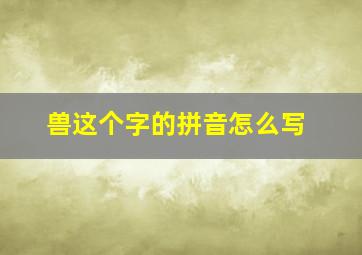 兽这个字的拼音怎么写